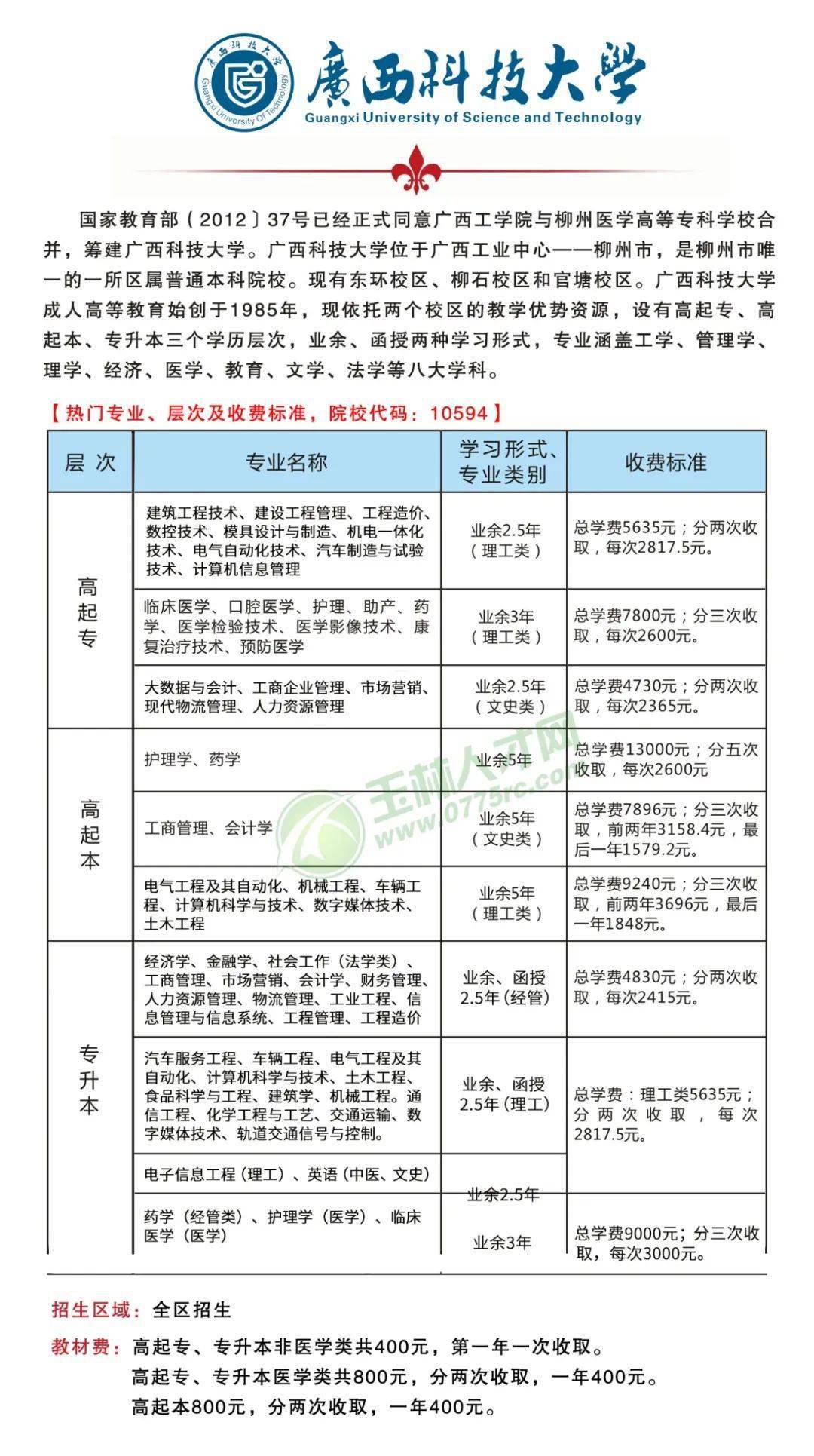 廣西科技大學
Guangxi University of Science and Technology

国家教育部〔2012〕37号已经正式同意广西工学院与柳州医学高等专科学校合并，筹建广西科技大学。广西科技大学位于广西工业中心——柳州市，是柳州市唯一的一所区属普通本科院校。现有东环校区、柳石校区和官塘校区。广西科技大学成人高等教育始创于1985年，现依托两个校区的教学优势资源，设有高起专、高起本、专升本三个学历层次，业余、函授两种学习形式，专业涵盖工学、管理学、理学、经济、医学、教育、文学、法学等八大学科。

【热门专业、层次及收费标准，院校代码：10594】

| 层次 | 专业名称 | 学习形式、专业类别 | 收费标准 |
|---|---|---|---|
| 高起专 | 建筑工程技术、建设工程管理、工程造价、数控技术、模具设计与制造、机电一体化技术、电气自动化技术、汽车制造与试验技术、计算机信息管理 | 业余2.5年（理工类） | 总学费5635元；分两次收取，每次2817.5元。 |
|  | 临床医学、口腔医学、护理、助产、药学、医学检验技术、医学影像技术、康复治疗技术、预防医学 | 业余3年（理工类） | 总学费7800元；分三次收取，每次2600元。 |
|  | 大数据与会计、工商企业管理、市场营销、现代物流管理、人力资源管理 | 业余2.5年（文史类） | 总学费4730元；分两次收取，每次2365元。 |
| 高起本 | 护理学、药学 | 业余5年 | 总学费13000元；分五次收取，每次2600元 |
|  | 工商管理、会计学 | 业余5年（文史类） | 总学费7896元；分三次收取，前两年3158.4元，最后一年1579.2元。 |
|  | 电气工程及其自动化、机械工程、车辆工程、计算机科学与技术、数字媒体技术、土木工程 | 业余5年（理工类） | 总学费9240元；分三次收取，前两年3696元，最后一年1848元。 |
| 专升本 | 经济学、金融学、社会工作（法学类）、工商管理、市场营销、会计学、财务管理、人力资源管理、物流管理、工业工程、信息管理与信息系统、工程管理、工程造价 | 业余、函授2.5年（经管） | 总学费4830元；分两次收取，每次2415元。 |
|  | 汽车服务工程、车辆工程、电气工程及其自动化、计算机科学与技术、土木工程、食品科学与工程、建筑学、机械工程。通信工程、化学工程与工艺、交通运输、数字媒体技术、轨道交通信号与控制。 | 业余、函授2.5年（理工） | 总学费：理工类5635元；分两次收取，每次2817.5元。 |
|  | 电子信息工程（理工）、英语（中医、文史） | 业余2.5年 |  |
|  | 药学（经管类）、护理学（医学）、临床医学（医学） | 业余3年 | 总学费9000元；分三次收取，每次3000元。 |

招生区域：全区招生

教材费：高起专、专升本非医学类共400元，第一年一次收取。
高起专、专升本医学类共800元，分两次收取，一年400元。
高起本800元，分两次收取，一年400元。

玉林人才网 www.0775rc.com